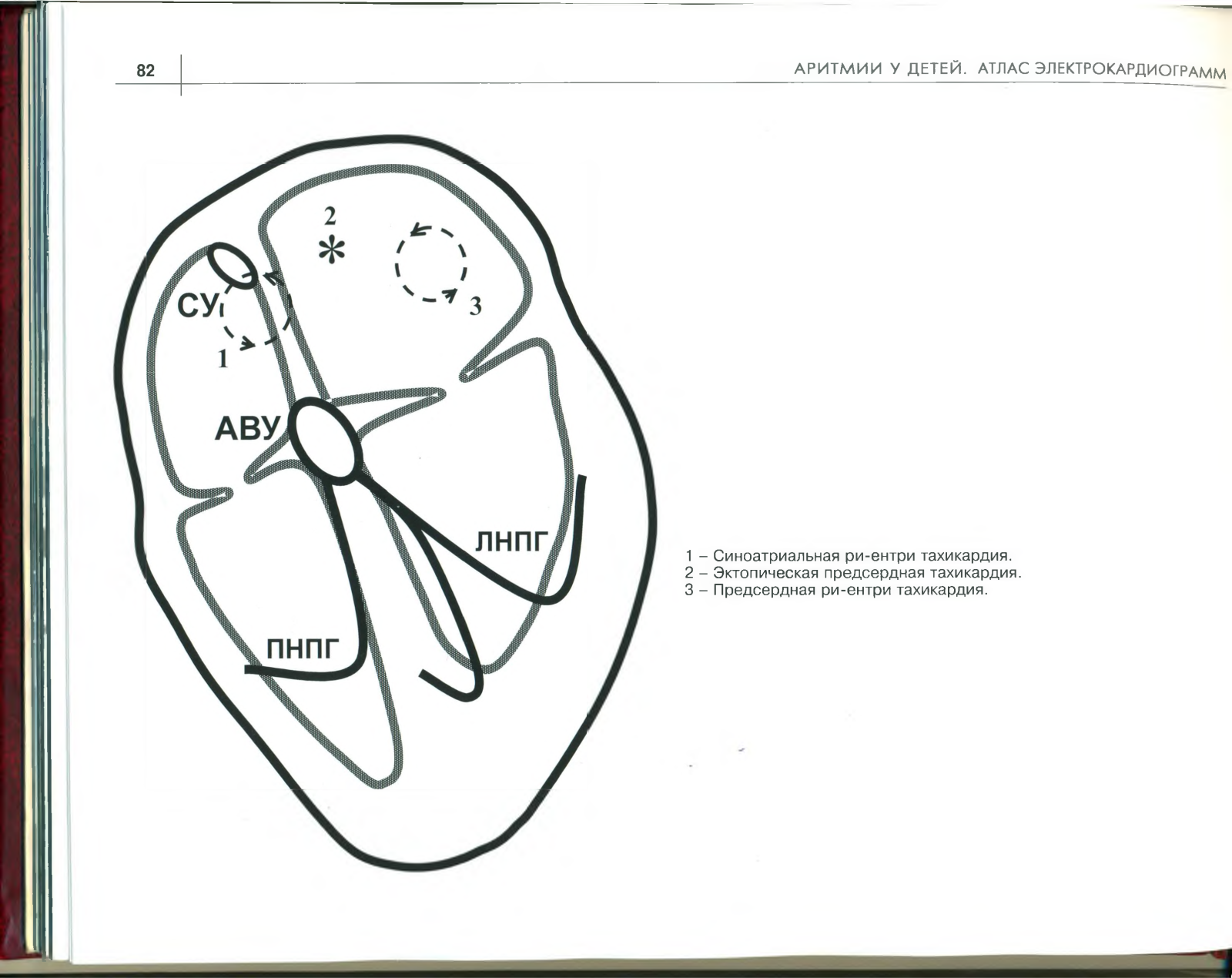 82

АРИТМИИ У ДЕТЕЙ. АТЛАС ЭЛЕКТРОКАРДИОГРАММ

2
*
3
СУ
1
АВУ
ЛНПГ
ПНПГ

1 – Синоатриальная ри-ентри тахикардия.
2 – Эктопическая предсердная тахикардия.
3 – Предсердная ри-ентри тахикардия.